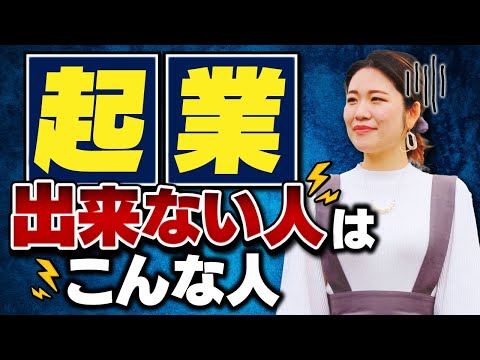 起業

出来ない人は
こんな人